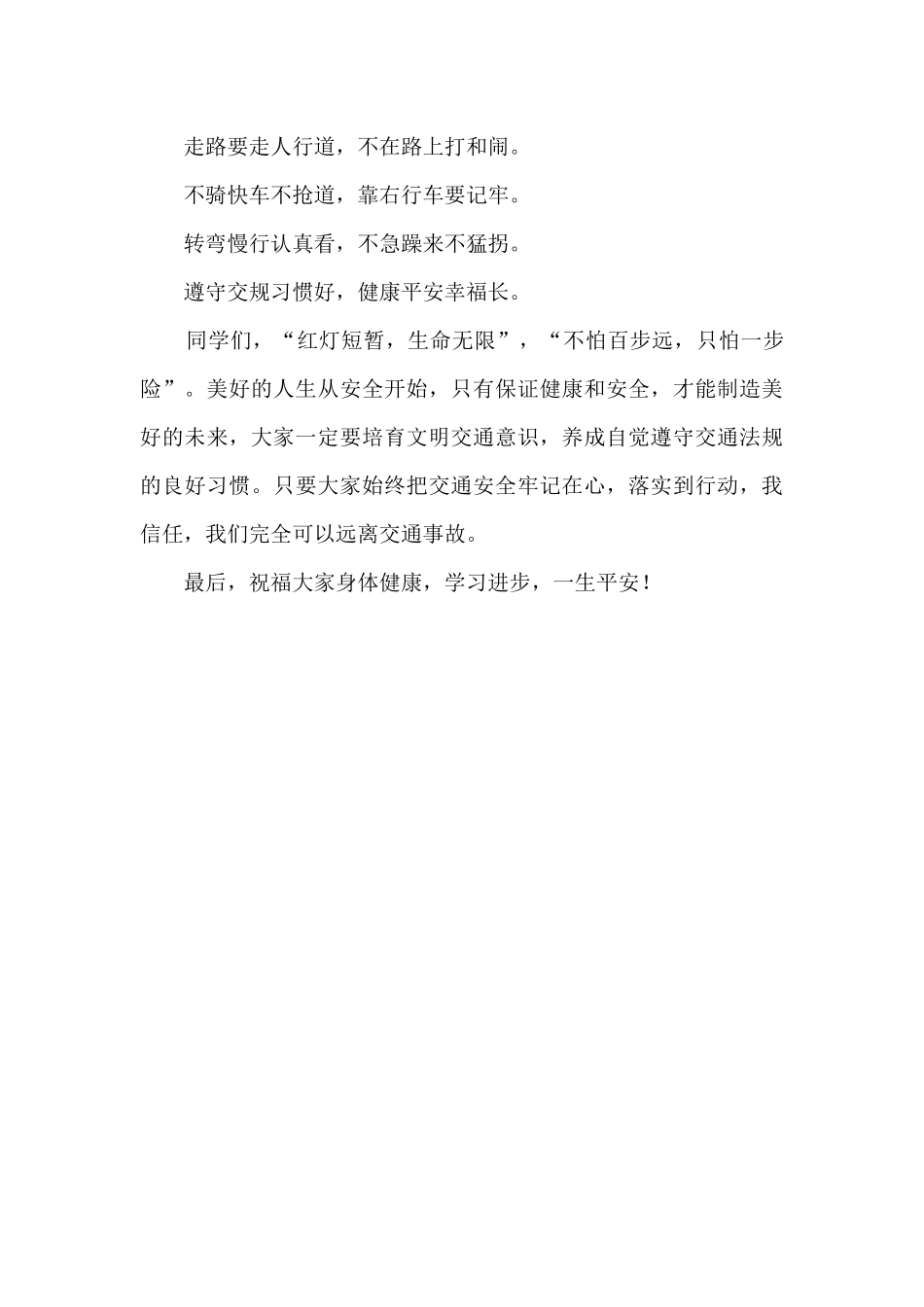 走路要走人行道，不在路上打和闹。

不骑快车不抢道，靠右行车要记牢。

转弯慢行认真看，不急躁来不猛拐。

遵守交规习惯好，健康平安幸福长。

同学们，“红灯短暂，生命无限”，“不怕百步远，只怕一步险”。美好的人生从安全开始，只有保证健康和安全，才能制造美好的未来，大家一定要培育文明交通意识，养成自觉遵守交通法规的良好习惯。只要大家始终把交通安全牢记在心，落实到行动，我信任，我们完全可以远离交通事故。

最后，祝福大家身体健康，学习进步，一生平安！